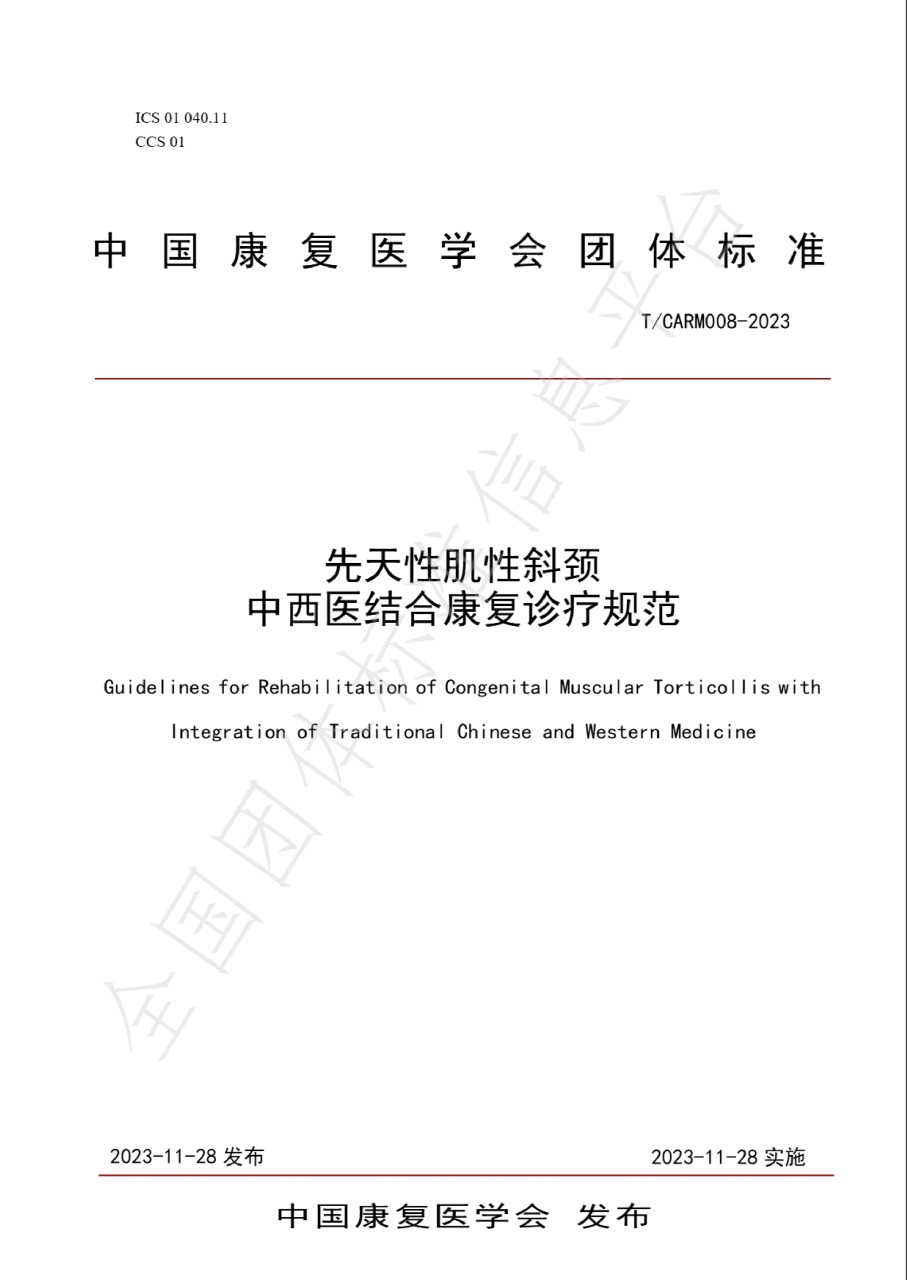 ICS 01 040.11
CCS 01

中国康复医学会团体标准

T/CARM008-2023

先天性肌性斜颈
中西医结合康复诊疗规范

Guidelines for Rehabilitation of Congenital Muscular Torticollis with Integration of Traditional Chinese and Western Medicine

全国团体标准信息平台

2023-11-28 发布

2023-11-28 实施

中国康复医学会 发布